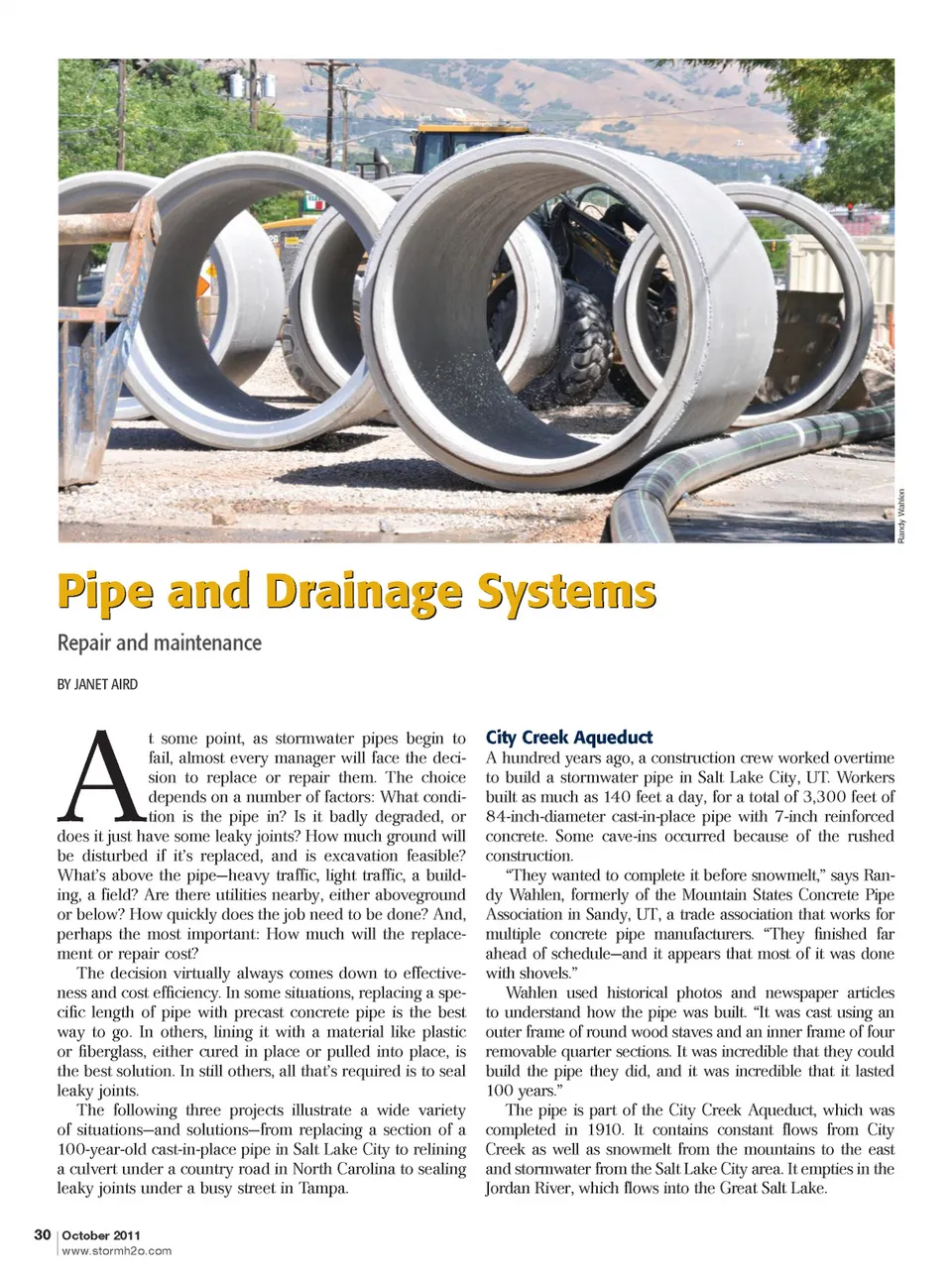 Randy Wahlen

Pipe and Drainage Systems

Repair and maintenance

BY JANET AIRD

At some point, as stormwater pipes begin to fail, almost every manager will face the decision to replace or repair them. The choice depends on a number of factors: What condition is the pipe in? Is it badly degraded, or does it just have some leaky joints? How much ground will be disturbed if it's replaced, and is excavation feasible? What's above the pipe—heavy traffic, light traffic, a building, a field? Are there utilities nearby, either aboveground or below? How quickly does the job need to be done? And, perhaps the most important: How much will the replacement or repair cost?

The decision virtually always comes down to effectiveness and cost efficiency. In some situations, replacing a specific length of pipe with precast concrete pipe is the best way to go. In others, lining it with a material like plastic or fiberglass, either cured in place or pulled into place, is the best solution. In still others, all that's required is to seal leaky joints.

The following three projects illustrate a wide variety of situations—and solutions—from replacing a section of a 100-year-old cast-in-place pipe in Salt Lake City to relining a culvert under a country road in North Carolina to sealing leaky joints under a busy street in Tampa.

City Creek Aqueduct

A hundred years ago, a construction crew worked overtime to build a stormwater pipe in Salt Lake City, UT. Workers built as much as 140 feet a day, for a total of 3,300 feet of 84-inch-diameter cast-in-place pipe with 7-inch reinforced concrete. Some cave-ins occurred because of the rushed construction.

"They wanted to complete it before snowmelt," says Randy Wahlen, formerly of the Mountain States Concrete Pipe Association in Sandy, UT, a trade association that works for multiple concrete pipe manufacturers. "They finished far ahead of schedule—and it appears that most of it was done with shovels."

Wahlen used historical photos and newspaper articles to understand how the pipe was built. "It was cast using an outer frame of round wood staves and an inner frame of four removable quarter sections. It was incredible that they could build the pipe they did, and it was incredible that it lasted 100 years."

The pipe is part of the City Creek Aqueduct, which was completed in 1910. It contains constant flows from City Creek as well as snowmelt from the mountains to the east and stormwater from the Salt Lake City area. It empties in the Jordan River, which flows into the Great Salt Lake.

30 | October 2011
www.stormh2o.com